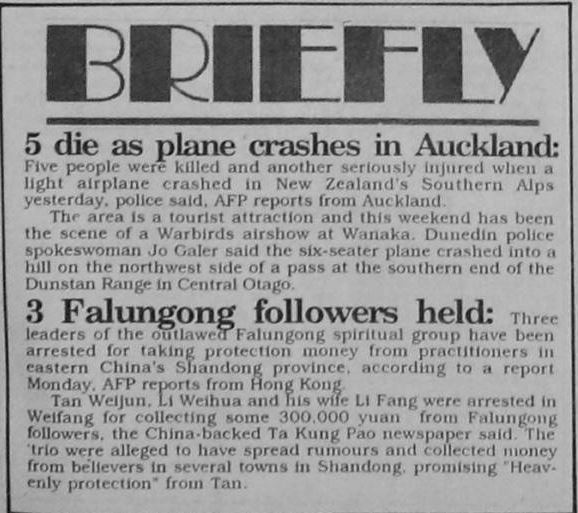 BRIEFLY

5 die as plane crashes in Auckland: Five people were killed and another seriously injured when a light airplane crashed in New Zealand's Southern Alps yesterday, police said, AFP reports from Auckland.

The area is a tourist attraction and this weekend has been the scene of a Warbirds airshow at Wanaka. Dunedin police spokeswoman Jo Galer said the six-seater plane crashed into a hill on the northwest side of a pass at the southern end of the Dunstan Range in Central Otago.

3 Falungong followers held: Three leaders of the outlawed Falungong spiritual group have been arrested for taking protection money from practitioners in eastern China's Shandong province, according to a report Monday, AFP reports from Hong Kong.

Tan Weijun, Li Weihua and his wife Li Fang were arrested in Weifang for collecting some 300,000 yuan from Falungong followers, the China-backed Ta Kung Pao newspaper said. The trio were alleged to have spread rumours and collected money from believers in several towns in Shandong, promising "Heavenly protection" from Tan.